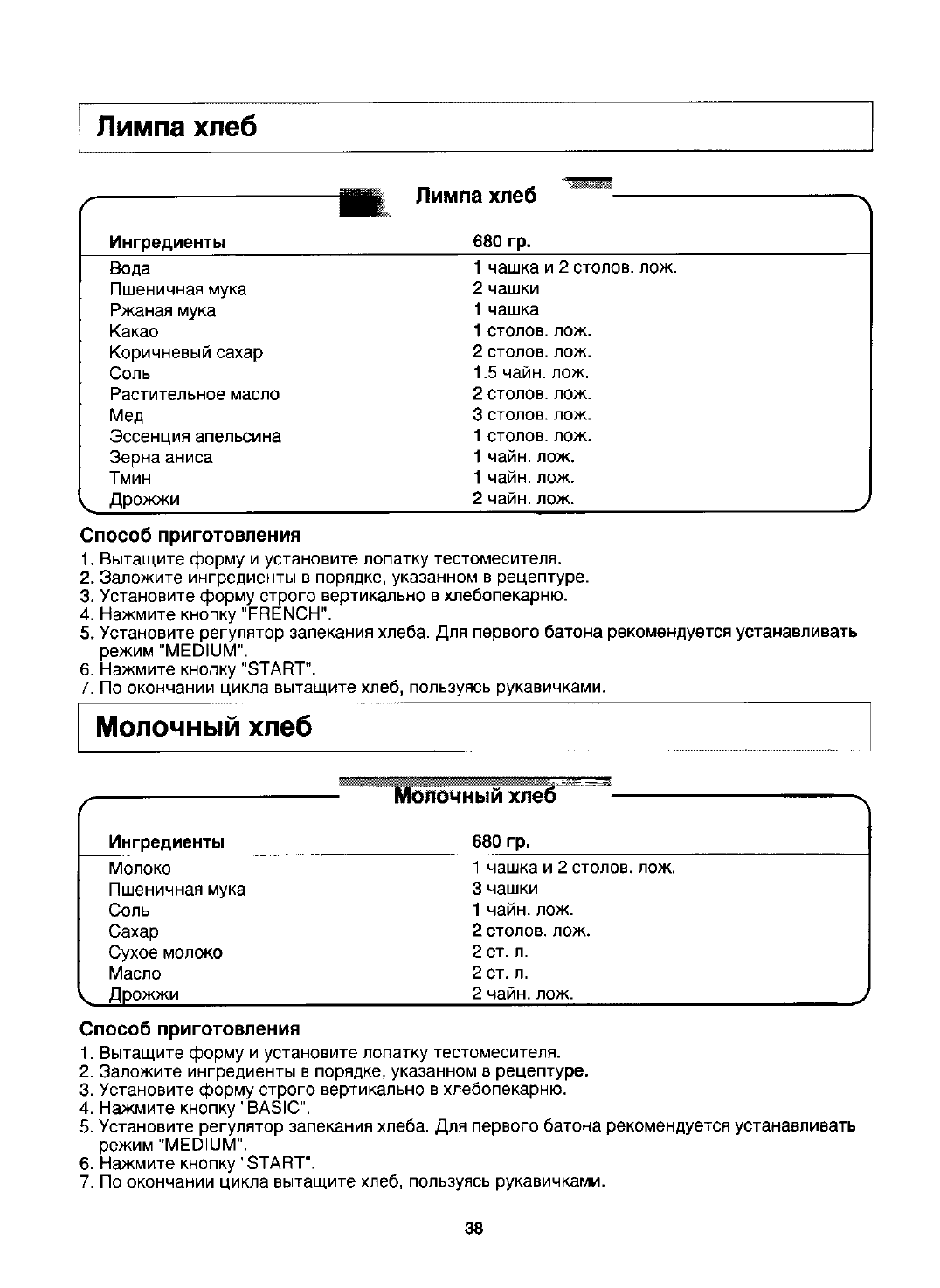 Лимпа хлеб

Лимпа хлеб

| Ингредиенты | 680 гр. |
|---|---|
| Вода | 1 чашка и 2 столов. лож. |
| Пшеничная мука | 2 чашки |
| Ржаная мука | 1 чашка |
| Какао | 1 столов. лож. |
| Коричневый сахар | 2 столов. лож. |
| Соль | 1.5 чайн. лож. |
| Растительное масло | 2 столов. лож. |
| Мед | 3 столов. лож. |
| Эссенция апельсина | 1 столов. лож. |
| Зерна аниса | 1 чайн. лож. |
| Тмин | 1 чайн. лож. |
| Дрожжи | 2 чайн. лож. |

Способ приготовления
1. Вытащите форму и установите лопатку тестомесителя.
2. Заложите ингредиенты в порядке, указанном в рецептуре.
3. Установите форму строго вертикально в хлебопекарню.
4. Нажмите кнопку "FRENCH".
5. Установите регулятор запекания хлеба. Для первого батона рекомендуется устанавливать режим "MEDIUM".
6. Нажмите кнопку "START".
7. По окончании цикла вытащите хлеб, пользуясь рукавичками.

Молочный хлеб

Молочный хлеб

| Ингредиенты | 680 гр. |
|---|---|
| Молоко | 1 чашка и 2 столов. лож. |
| Пшеничная мука | 3 чашки |
| Соль | 1 чайн. лож. |
| Сахар | 2 столов. лож. |
| Сухое молоко | 2 ст. л. |
| Масло | 2 ст. л. |
| Дрожжи | 2 чайн. лож. |

Способ приготовления
1. Вытащите форму и установите лопатку тестомесителя.
2. Заложите ингредиенты в порядке, указанном в рецептуре.
3. Установите форму строго вертикально в хлебопекарню.
4. Нажмите кнопку "BASIC".
5. Установите регулятор запекания хлеба. Для первого батона рекомендуется устанавливать режим "MEDIUM".
6. Нажмите кнопку "START".
7. По окончании цикла вытащите хлеб, пользуясь рукавичками.

38